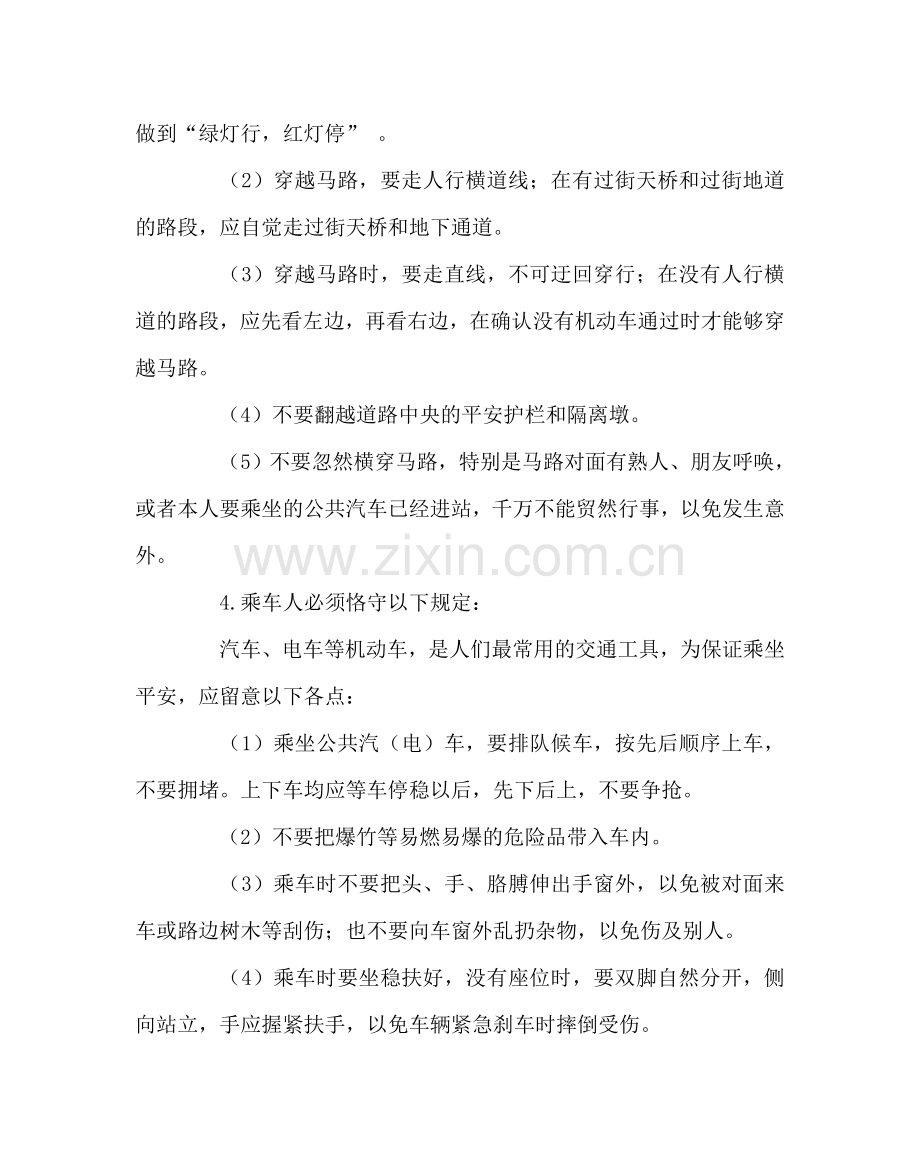 做到“绿灯行，红灯停”。

（2）穿越马路，要走人行横道线；在有过街天桥和过街地道的路段，应自觉走过街天桥和地下通道。

（3）穿越马路时，要走直线，不可迂回穿行；在没有人行横道的路段，应先看左边，再看右边，在确认没有机动车通过时才能够穿越马路。

（4）不要翻越道路中央的平安护栏和隔离墩。

（5）不要忽然横穿马路，特别是马路对面有熟人、朋友呼唤，或者本人要乘坐的公共汽车已经进站，千万不能贸然行事，以免发生意外。

4.乘车人必须恪守以下规定：

汽车、电车等机动车，是人们最常用的交通工具，为保证乘坐平安，应留意以下各点：

（1）乘坐公共汽（电）车，要排队候车，按先后顺序上车，不要拥堵。上下车均应等车停稳以后，先下后上，不要争抢。

（2）不要把爆竹等易燃易爆的危险品带入车内。

（3）乘车时不要把头、手、胳膊伸出手窗外，以免被对面来车或路边树木等刮伤；也不要向车窗外乱扔杂物，以免伤及别人。

（4）乘车时要坐稳扶好，没有座位时，要双脚自然分开，侧向站立，手应握紧扶手，以免车辆紧急刹车时摔倒受伤。

www.zixin.com.cn